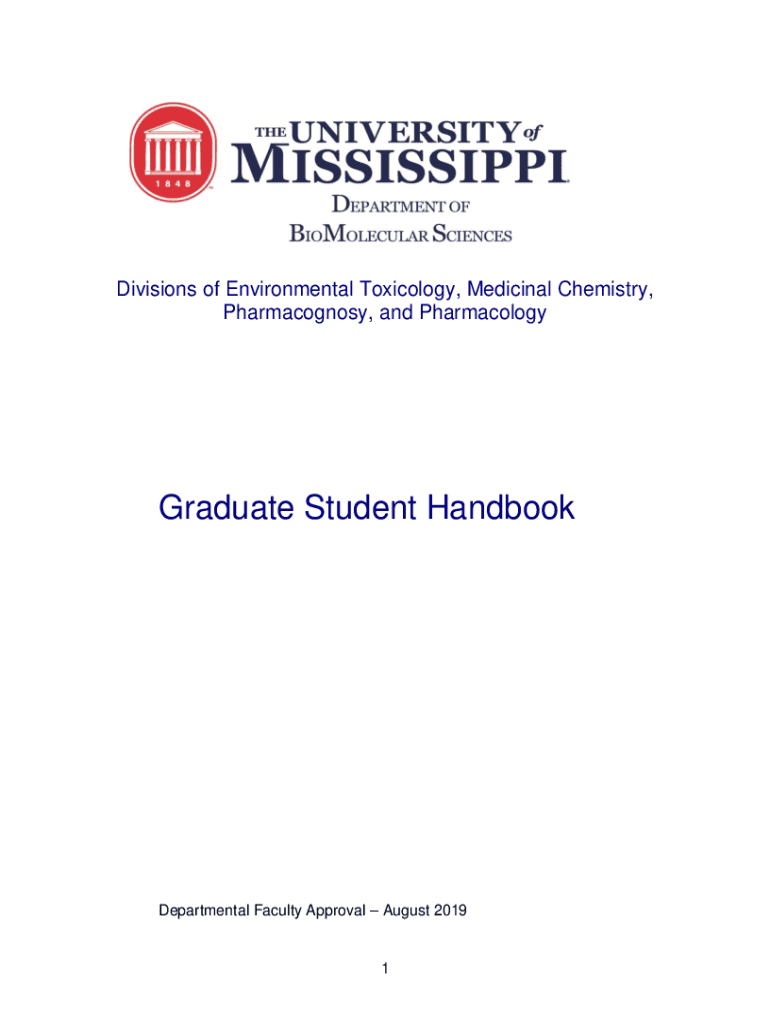 1848

THE UNIVERSITY of MISSISSIPPI

DEPARTMENT OF
BIOMOLECULAR SCIENCES

Divisions of Environmental Toxicology, Medicinal Chemistry, Pharmacognosy, and Pharmacology

Graduate Student Handbook

Departmental Faculty Approval – August 2019

1